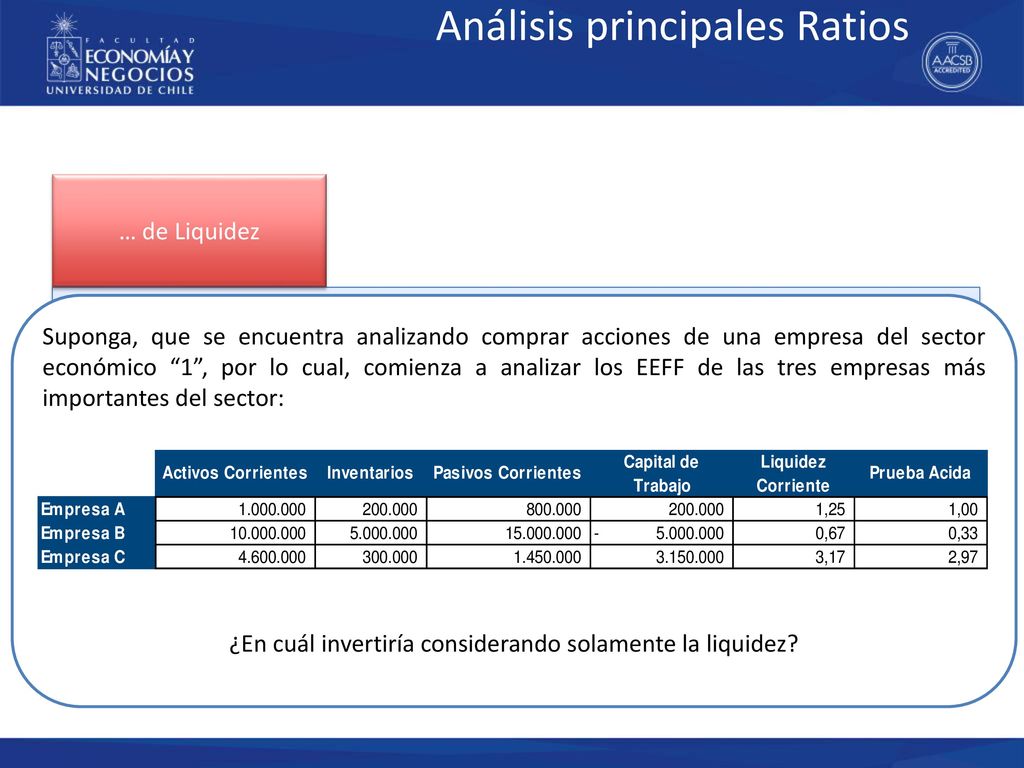 FACULTAD
ECONOMÍA Y NEGOCIOS
UNIVERSIDAD DE CHILE

Análisis principales Ratios

AACSB ACCREDITED

… de Liquidez

Suponga, que se encuentra analizando comprar acciones de una empresa del sector económico “1”, por lo cual, comienza a analizar los EEFF de las tres empresas más importantes del sector:

| | Activos Corrientes | Inventarios | Pasivos Corrientes | Capital de Trabajo | Liquidez Corriente | Prueba Acida |
|---|---|---|---|---|---|---|
| Empresa A | 1.000.000 | 200.000 | 800.000 | 200.000 | 1,25 | 1,00 |
| Empresa B | 10.000.000 | 5.000.000 | 15.000.000 | - 5.000.000 | 0,67 | 0,33 |
| Empresa C | 4.600.000 | 300.000 | 1.450.000 | 3.150.000 | 3,17 | 2,97 |

¿En cuál invertiría considerando solamente la liquidez?